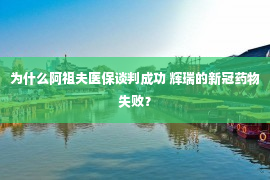 为什么阿祖夫医保谈判成功 辉瑞的新冠药物失败？